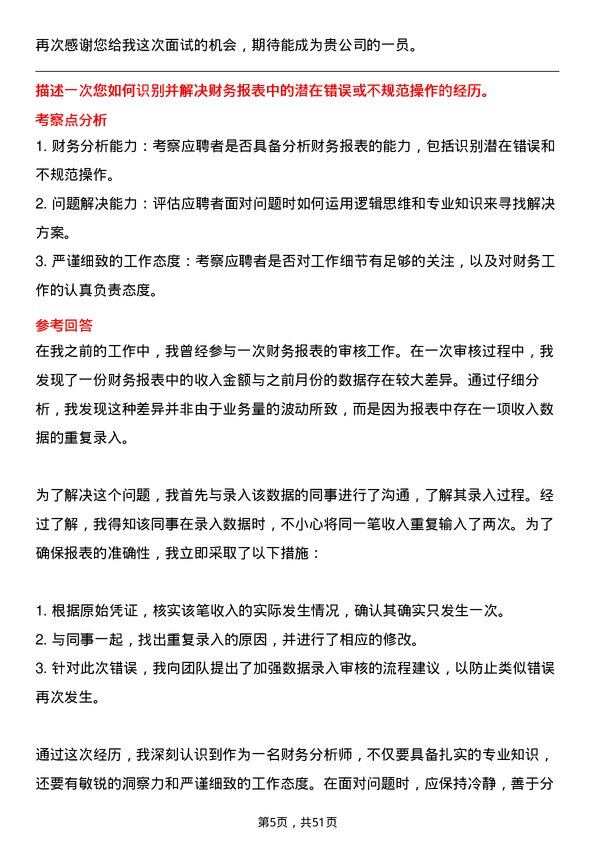 再次感谢您给我这次面试的机会，期待能成为贵公司的一员。

描述一次您如何识别并解决财务报表中的潜在错误或不规范操作的经历。

考察点分析

1. 财务分析能力：考察应聘者是否具备分析财务报表的能力，包括识别潜在错误和不规范操作。

2. 问题解决能力：评估应聘者面对问题时如何运用逻辑思维和专业知识来寻找解决方案。

3. 严谨细致的工作态度：考察应聘者是否对工作细节有足够的关注，以及对财务工作的认真负责态度。

参考回答

在我之前的工作中，我曾经参与一次财务报表的审核工作。在一次审核过程中，我发现了一份财务报表中的收入金额与之前月份的数据存在较大差异。通过仔细分析，我发现这种差异并非由于业务量的波动所致，而是因为报表中存在一项收入数据的重复录入。

为了解决这个问题，我首先与录入该数据的同事进行了沟通，了解其录入过程。经过了解，我得知该同事在录入数据时，不小心将同一笔收入重复输入了两次。为了确保报表的准确性，我立即采取了以下措施：

1. 根据原始凭证，核实该笔收入的实际发生情况，确认其确实只发生一次。
2. 与同事一起，找出重复录入的原因，并进行了相应的修改。
3. 针对此次错误，我向团队提出了加强数据录入审核的流程建议，以防止类似错误再次发生。

通过这次经历，我深刻认识到作为一名财务分析师，不仅要具备扎实的专业知识，还要有敏锐的洞察力和严谨细致的工作态度。在面对问题时，应保持冷静，善于分

第5页，共51页